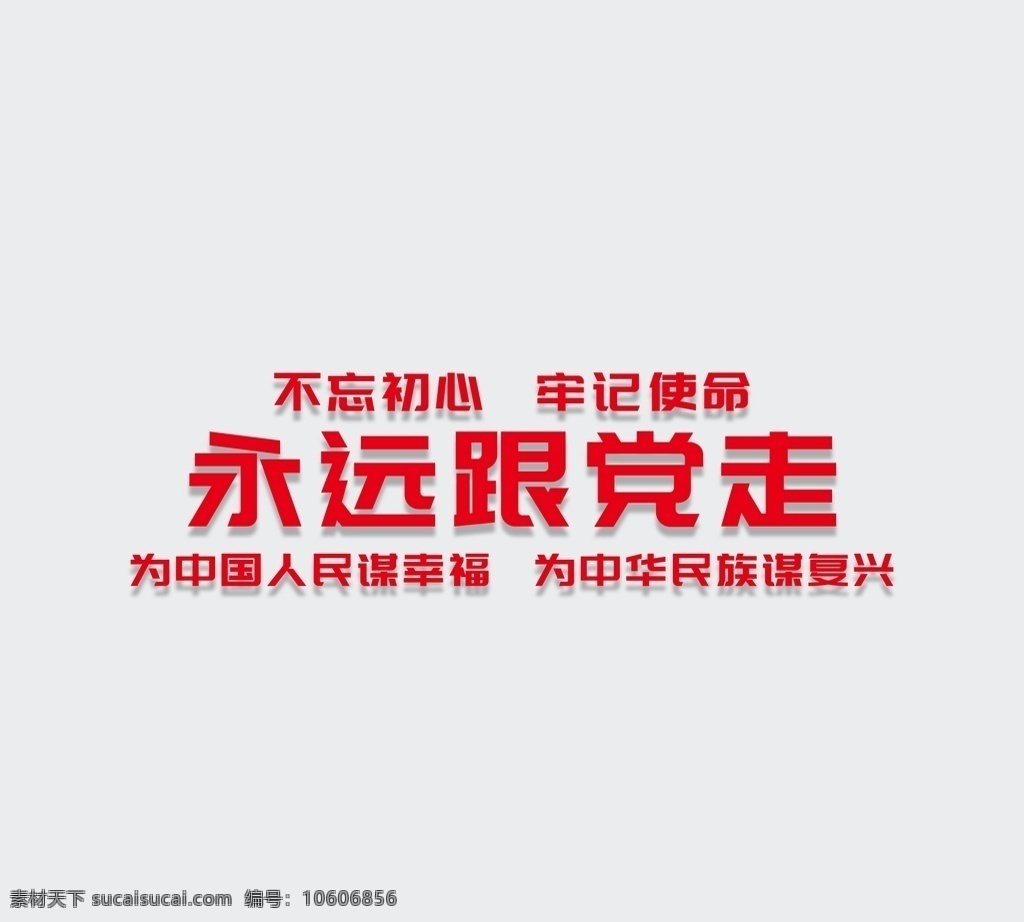 不忘初心　牢记使命

永远跟党走

为中国人民谋幸福　为中华民族谋复兴

素材天下 sucaisucai.com　编号：10606856